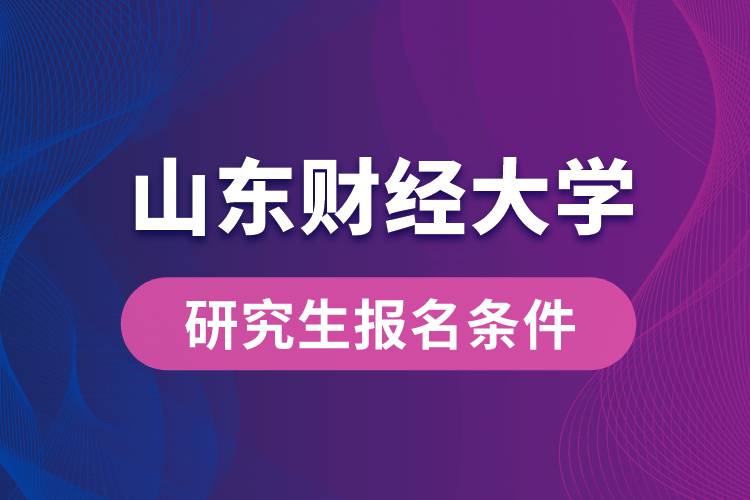 山东财经大学

研究生报名条件